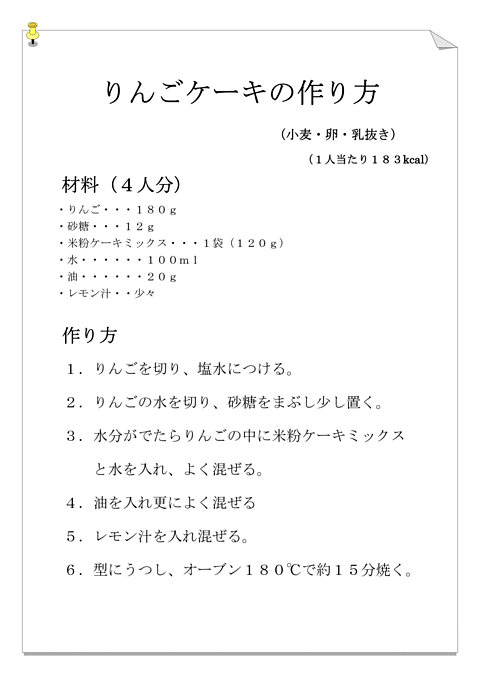 りんごケーキの作り方

（小麦・卵・乳抜き）

（１人当たり１８３kcal）

材料（４人分）

・りんご・・・１８０g
・砂糖・・・１２g
・米粉ケーキミックス・・・１袋（１２０g）
・水・・・・・・１００ml
・油・・・・・・２０g
・レモン汁・・少々

作り方

１．りんごを切り、塩水につける。

２．りんごの水を切り、砂糖をまぶし少し置く。

３．水分がでたらりんごの中に米粉ケーキミックスと水を入れ、よく混ぜる。

４．油を入れ更によく混ぜる

５．レモン汁を入れ混ぜる。

６．型にうつし、オーブン１８０℃で約１５分焼く。